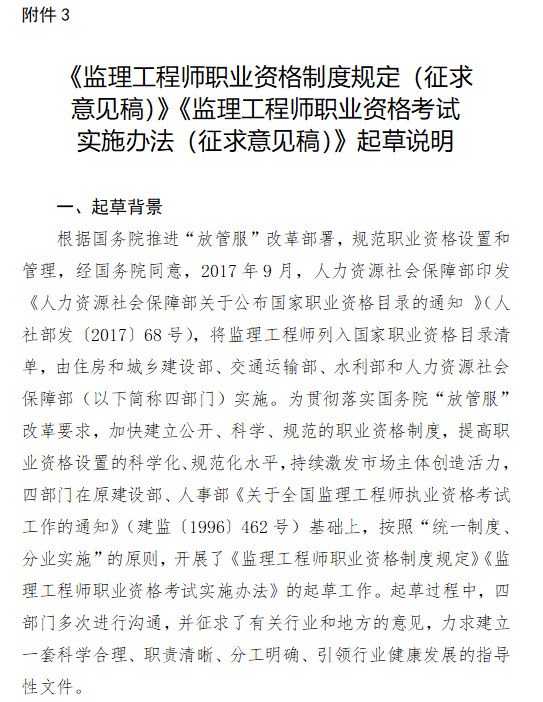 附件 3

《监理工程师职业资格制度规定（征求意见稿）》《监理工程师职业资格考试实施办法（征求意见稿）》起草说明

一、起草背景

根据国务院推进“放管服”改革部署，规范职业资格设置和管理，经国务院同意，2017 年 9 月，人力资源社会保障部印发《人力资源社会保障部关于公布国家职业资格目录的通知 》（人社部发〔2017〕68 号），将监理工程师列入国家职业资格目录清单，由住房和城乡建设部、交通运输部、水利部和人力资源社会保障部（以下简称四部门）实施。为贯彻落实国务院“放管服”改革要求，加快建立公开、科学、规范的职业资格制度，提高职业资格设置的科学化、规范化水平，持续激发市场主体创造活力，四部门在原建设部、人事部《关于全国监理工程师执业资格考试工作的通知》（建监〔1996〕462 号）基础上，按照“统一制度、分业实施”的原则，开展了《监理工程师职业资格制度规定》《监理工程师职业资格考试实施办法》的起草工作。起草过程中，四部门多次进行沟通，并征求了有关行业和地方的意见，力求建立一套科学合理、职责清晰、分工明确、引领行业健康发展的指导性文件。